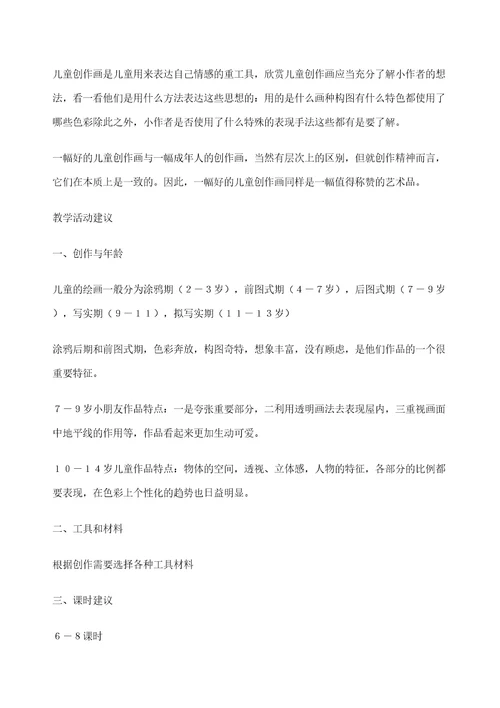 儿童创作画是儿童用来表达自己情感的重工具，欣赏儿童创作画应当充分了解小作者的想法，看一看他们是用什么方法表达这些思想的：用的是什么画种构图有什么特色都使用了哪些色彩除此之外，小作者是否使用了什么特殊的表现手法这些都有是要了解。

一幅好的儿童创作画与一幅成年人的创作画，当然有层次上的区别，但就创作精神而言，它们在本质上是一致的。因此，一幅好的儿童创作画同样是一幅值得称赞的艺术品。

教学活动建议

一、创作与年龄

儿童的绘画一般分为涂鸦期（２－３岁），前图式期（４－７岁），后图式期（７－９岁），写实期（９－１１），拟写实期（１１－１３岁）

涂鸦后期和前图式期，色彩奔放，构图奇特，想象丰富，没有顾虑，是他们作品的一个很重要特征。

７－９岁小朋友作品特点：一是夸张重要部分，二利用透明画法去表现屋内，三重视画面中地平线的作用等，作品看起来更加生动可爱。

１０－１４岁儿童作品特点：物体的空间，透视、立体感，人物的特征，各部分的比例都要表现，在色彩上个性化的趋势也日益明显。

二、工具和材料

根据创作需要选择各种工具材料

三、课时建议

６－８课时